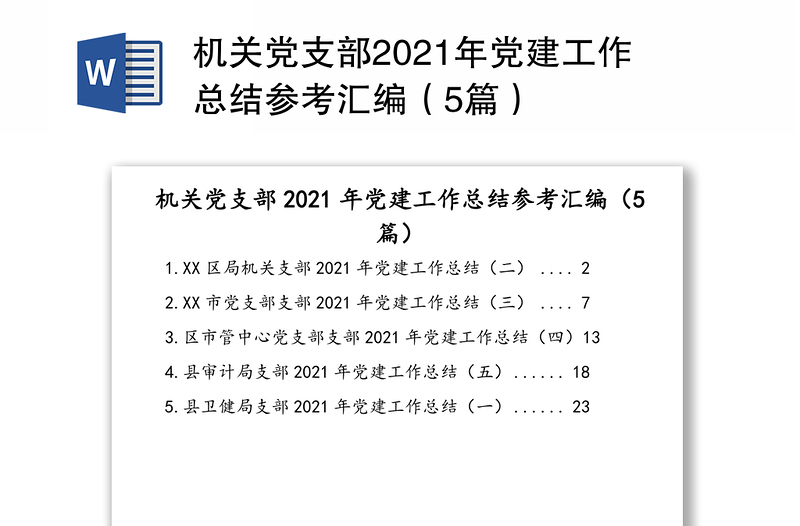 W

机关党支部2021年党建工作总结参考汇编（5篇）

机关党支部 2021 年党建工作总结参考汇编（5篇）

1.XX 区局机关支部 2021 年党建工作总结（二） .... 2

2.XX 市党支部支部 2021 年党建工作总结（三） .... 7

3.区市管中心党支部支部 2021 年党建工作总结（四）13

4.县审计局支部 2021 年党建工作总结（五）...... 18

5.县卫健局支部 2021 年党建工作总结（一）...... 23